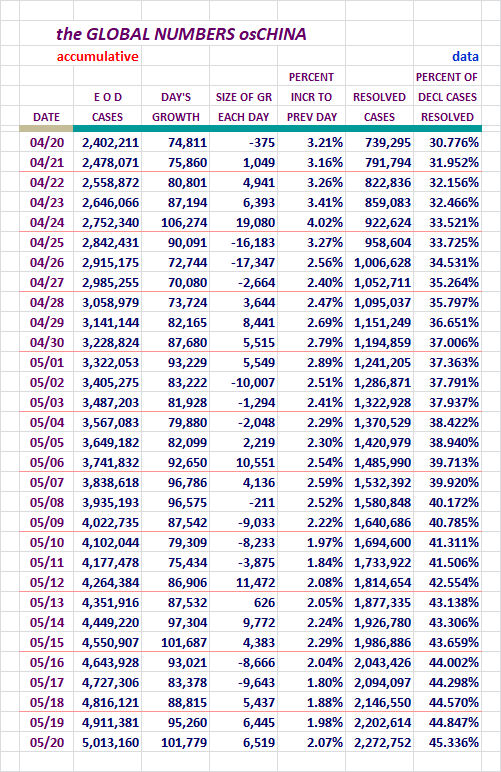 the GLOBAL NUMBERS osCHINA

accumulative

data

| DATE | E O D CASES | DAY'S GROWTH | SIZE OF GR EACH DAY | PERCENT INCR TO PREV DAY | RESOLVED CASES | PERCENT OF DECL CASES RESOLVED |
|---|---|---|---|---|---|---|
| 04/20 | 2,402,211 | 74,811 | -375 | 3.21% | 739,295 | 30.776% |
| 04/21 | 2,478,071 | 75,860 | 1,049 | 3.16% | 791,794 | 31.952% |
| 04/22 | 2,558,872 | 80,801 | 4,941 | 3.26% | 822,836 | 32.156% |
| 04/23 | 2,646,066 | 87,194 | 6,393 | 3.41% | 859,083 | 32.466% |
| 04/24 | 2,752,340 | 106,274 | 19,080 | 4.02% | 922,624 | 33.521% |
| 04/25 | 2,842,431 | 90,091 | -16,183 | 3.27% | 958,604 | 33.725% |
| 04/26 | 2,915,175 | 72,744 | -17,347 | 2.56% | 1,006,628 | 34.531% |
| 04/27 | 2,985,255 | 70,080 | -2,664 | 2.40% | 1,052,711 | 35.264% |
| 04/28 | 3,058,979 | 73,724 | 3,644 | 2.47% | 1,095,037 | 35.797% |
| 04/29 | 3,141,144 | 82,165 | 8,441 | 2.69% | 1,151,249 | 36.651% |
| 04/30 | 3,228,824 | 87,680 | 5,515 | 2.79% | 1,194,859 | 37.006% |
| 05/01 | 3,322,053 | 93,229 | 5,549 | 2.89% | 1,241,205 | 37.363% |
| 05/02 | 3,405,275 | 83,222 | -10,007 | 2.51% | 1,286,871 | 37.791% |
| 05/03 | 3,487,203 | 81,928 | -1,294 | 2.41% | 1,322,928 | 37.937% |
| 05/04 | 3,567,083 | 79,880 | -2,048 | 2.29% | 1,370,529 | 38.422% |
| 05/05 | 3,649,182 | 82,099 | 2,219 | 2.30% | 1,420,979 | 38.940% |
| 05/06 | 3,741,832 | 92,650 | 10,551 | 2.54% | 1,485,990 | 39.713% |
| 05/07 | 3,838,618 | 96,786 | 4,136 | 2.59% | 1,532,392 | 39.920% |
| 05/08 | 3,935,193 | 96,575 | -211 | 2.52% | 1,580,848 | 40.172% |
| 05/09 | 4,022,735 | 87,542 | -9,033 | 2.22% | 1,640,686 | 40.785% |
| 05/10 | 4,102,044 | 79,309 | -8,233 | 1.97% | 1,694,600 | 41.311% |
| 05/11 | 4,177,478 | 75,434 | -3,875 | 1.84% | 1,733,922 | 41.506% |
| 05/12 | 4,264,384 | 86,906 | 11,472 | 2.08% | 1,814,654 | 42.554% |
| 05/13 | 4,351,916 | 87,532 | 626 | 2.05% | 1,877,335 | 43.138% |
| 05/14 | 4,449,220 | 97,304 | 9,772 | 2.24% | 1,926,780 | 43.306% |
| 05/15 | 4,550,907 | 101,687 | 4,383 | 2.29% | 1,986,886 | 43.659% |
| 05/16 | 4,643,928 | 93,021 | -8,666 | 2.04% | 2,043,426 | 44.002% |
| 05/17 | 4,727,306 | 83,378 | -9,643 | 1.80% | 2,094,097 | 44.298% |
| 05/18 | 4,816,121 | 88,815 | 5,437 | 1.88% | 2,146,550 | 44.570% |
| 05/19 | 4,911,381 | 95,260 | 6,445 | 1.98% | 2,202,614 | 44.847% |
| 05/20 | 5,013,160 | 101,779 | 6,519 | 2.07% | 2,272,752 | 45.336% |